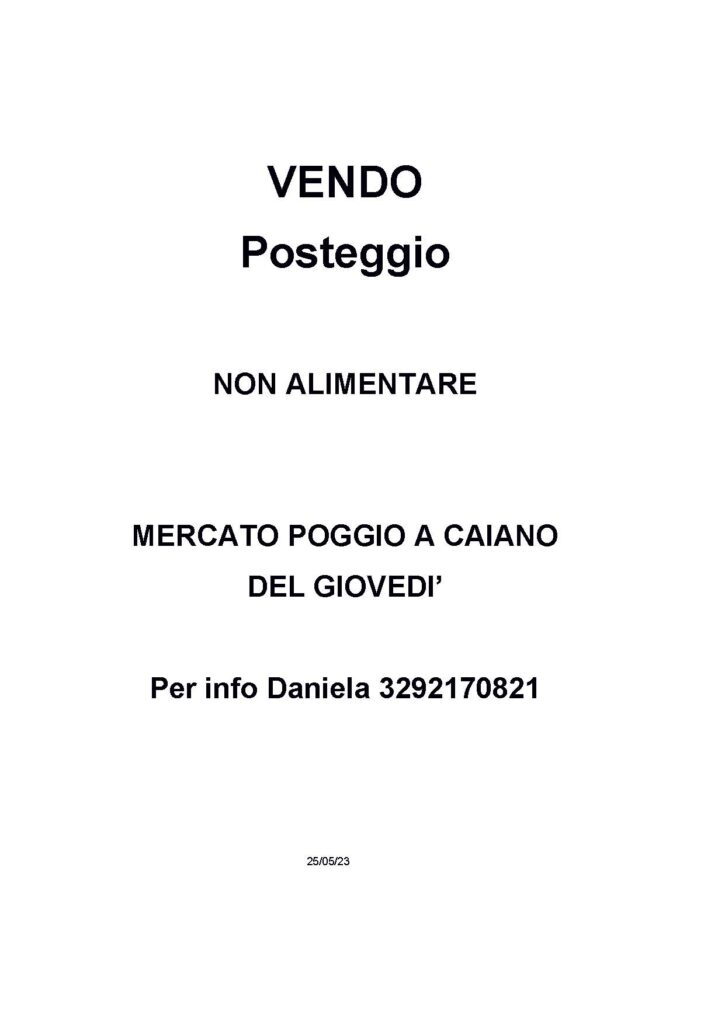 VENDO
Posteggio

NON ALIMENTARE

MERCATO POGGIO A CAIANO
DEL GIOVEDI'

Per info Daniela 3292170821

25/05/23